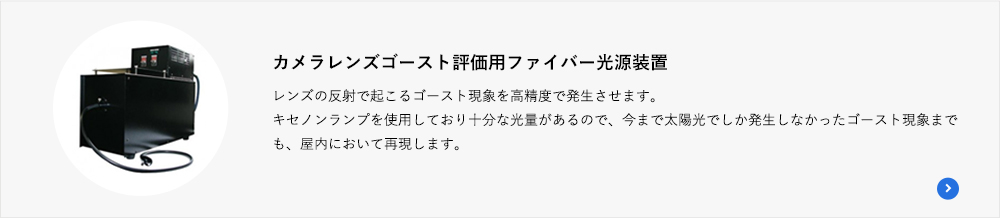 カメラレンズゴースト評価用ファイバー光源装置

レンズの反射で起こるゴースト現象を高精度で発生させます。
キセノンランプを使用しており十分な光量があるので、今まで太陽光でしか発生しなかったゴースト現象までも、屋内において再現します。